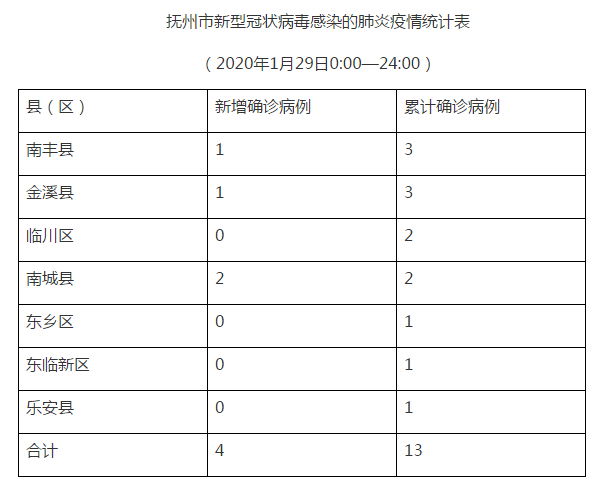 抚州市新型冠状病毒感染的肺炎疫情统计表

（2020年1月29日0:00—24:00）

| 县（区） | 新增确诊病例 | 累计确诊病例 |
|---|---|---|
| 南丰县 | 1 | 3 |
| 金溪县 | 1 | 3 |
| 临川区 | 0 | 2 |
| 南城县 | 2 | 2 |
| 东乡区 | 0 | 1 |
| 东临新区 | 0 | 1 |
| 乐安县 | 0 | 1 |
| 合计 | 4 | 13 |